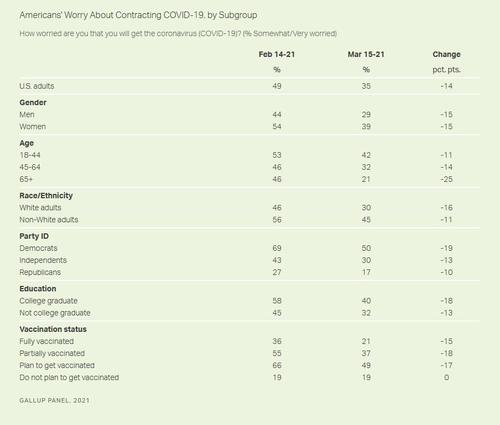 Americans' Worry About Contracting COVID-19, by Subgroup

How worried are you that you will get the coronavirus (COVID-19)? (% Somewhat/Very worried)

| | Feb 14-21 | Mar 15-21 | Change |
|---|---|---|---|
| | % | % | pct. pts. |
| U.S. adults | 49 | 35 | -14 |
| **Gender** | | | |
| Men | 44 | 29 | -15 |
| Women | 54 | 39 | -15 |
| **Age** | | | |
| 18-44 | 53 | 42 | -11 |
| 45-64 | 46 | 32 | -14 |
| 65+ | 46 | 21 | -25 |
| **Race/Ethnicity** | | | |
| White adults | 46 | 30 | -16 |
| Non-White adults | 56 | 45 | -11 |
| **Party ID** | | | |
| Democrats | 69 | 50 | -19 |
| Independents | 43 | 30 | -13 |
| Republicans | 27 | 17 | -10 |
| **Education** | | | |
| College graduate | 58 | 40 | -18 |
| Not college graduate | 45 | 32 | -13 |
| **Vaccination status** | | | |
| Fully vaccinated | 36 | 21 | -15 |
| Partially vaccinated | 55 | 37 | -18 |
| Plan to get vaccinated | 66 | 49 | -17 |
| Do not plan to get vaccinated | 19 | 19 | 0 |

GALLUP PANEL, 2021